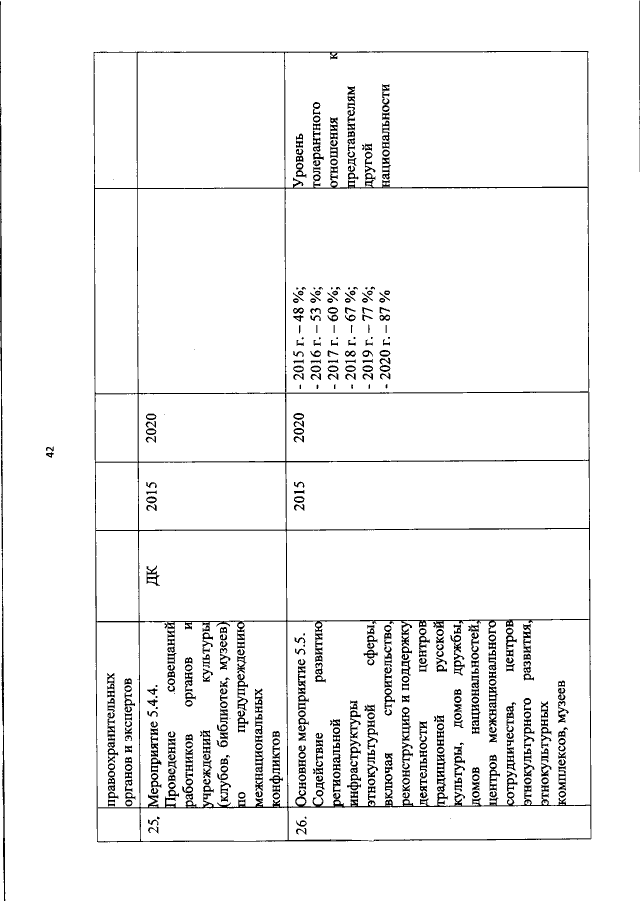 42

|  | правоохранительных органов и экспертов |  |  |  |  |  |
|---|---|---|---|---|---|---|
| 25. | Мероприятие 5.4.4. Проведение совещаний работников органов и учреждений культуры (клубов, библиотек, музеев) по предупреждению межнациональных конфликтов | ДК | 2015 | 2020 |  |  |
| 26. | Основное мероприятие 5.5. Содействие развитию региональной инфраструктуры этнокультурной сферы, включая строительство, реконструкцию и поддержку деятельности центров традиционной русской культуры, домов дружбы, домов национальностей, центров межнационального сотрудничества, центров этнокультурного развития, этнокультурных комплексов, музеев |  | 2015 | 2020 | - 2015 г. – 48 %; - 2016 г. – 53 %; - 2017 г. – 60 %; - 2018 г. – 67 %; - 2019 г. – 77 %; - 2020 г. – 87 % | Уровень толерантного отношения к представителям другой национальности |